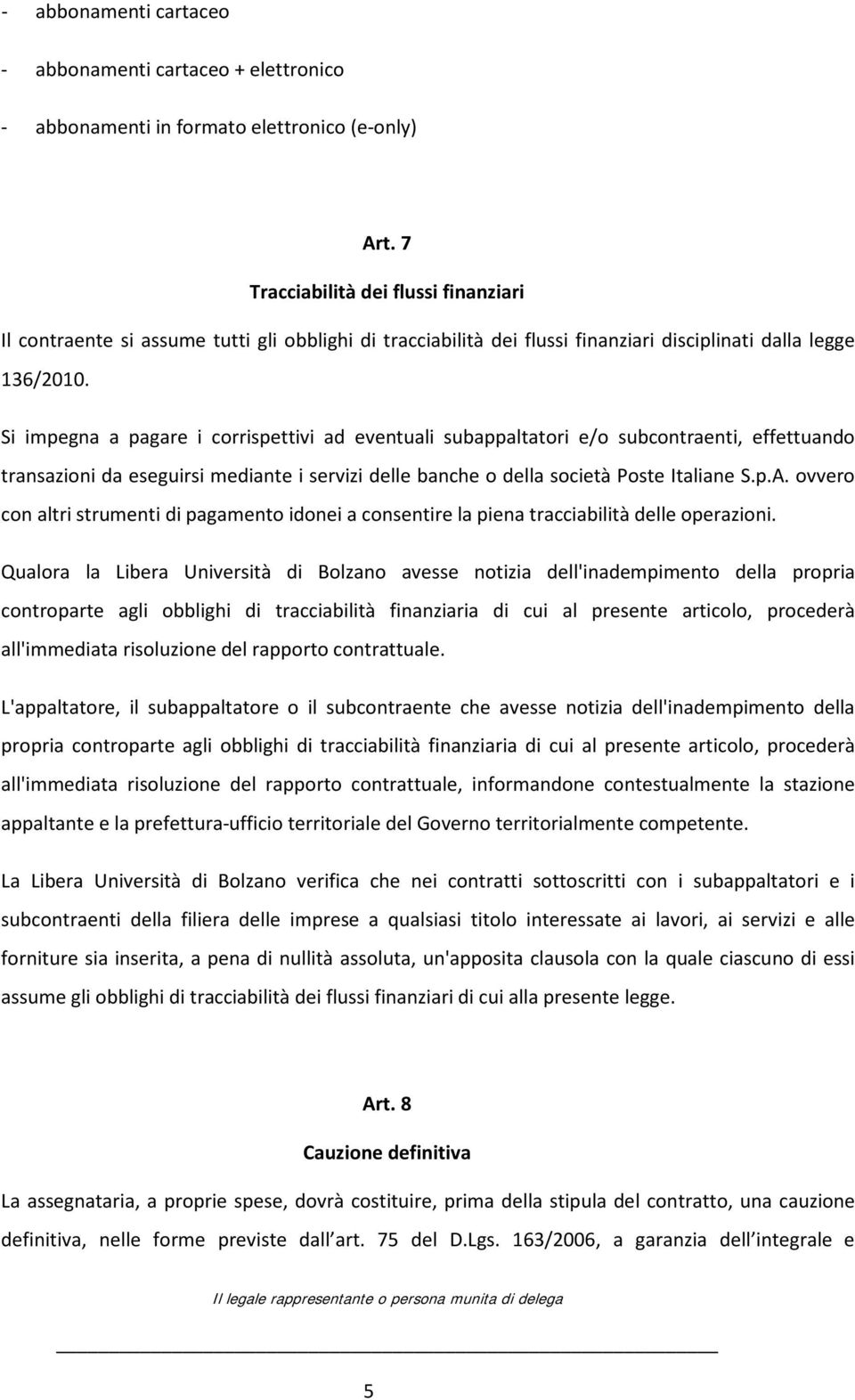 - abbonamenti cartaceo

- abbonamenti cartaceo + elettronico

- abbonamenti in formato elettronico (e-only)

Art. 7

Tracciabilità dei flussi finanziari

Il contraente si assume tutti gli obblighi di tracciabilità dei flussi finanziari disciplinati dalla legge 136/2010.

Si impegna a pagare i corrispettivi ad eventuali subappaltatori e/o subcontraenti, effettuando transazioni da eseguirsi mediante i servizi delle banche o della società Poste Italiane S.p.A. ovvero con altri strumenti di pagamento idonei a consentire la piena tracciabilità delle operazioni.

Qualora la Libera Università di Bolzano avesse notizia dell'inadempimento della propria controparte agli obblighi di tracciabilità finanziaria di cui al presente articolo, procederà all'immediata risoluzione del rapporto contrattuale.

L'appaltatore, il subappaltatore o il subcontraente che avesse notizia dell'inadempimento della propria controparte agli obblighi di tracciabilità finanziaria di cui al presente articolo, procederà all'immediata risoluzione del rapporto contrattuale, informandone contestualmente la stazione appaltante e la prefettura-ufficio territoriale del Governo territorialmente competente.

La Libera Università di Bolzano verifica che nei contratti sottoscritti con i subappaltatori e i subcontraenti della filiera delle imprese a qualsiasi titolo interessate ai lavori, ai servizi e alle forniture sia inserita, a pena di nullità assoluta, un'apposita clausola con la quale ciascuno di essi assume gli obblighi di tracciabilità dei flussi finanziari di cui alla presente legge.

Art. 8

Cauzione definitiva

La assegnataria, a proprie spese, dovrà costituire, prima della stipula del contratto, una cauzione definitiva, nelle forme previste dall art. 75 del D.Lgs. 163/2006, a garanzia dell integrale e

Il legale rappresentante o persona munita di delega

5